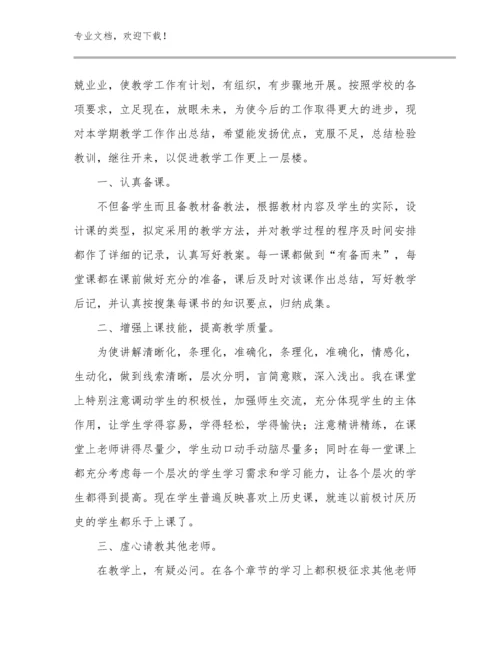 专业文档，欢迎下载！

兢业业，使教学工作有计划，有组织，有步骤地开展。按照学校的各项要求，立足现在，放眼未来，为使今后的工作取得更大的进步，现对本学期教学工作作出总结，希望能发扬优点，克服不足，总结检验教训，继往开来，以促进教学工作更上一层楼。

一、认真备课。

不但备学生而且备教材备教法，根据教材内容及学生的实际，设计课的类型，拟定采用的教学方法，并对教学过程的程序及时间安排都作了详细的记录，认真写好教案。每一课都做到“有备而来”，每堂课都在课前做好充分的准备，课后及时对该课作出总结，写好教学后记，并认真按搜集每课书的知识要点，归纳成集。

二、增强上课技能，提高教学质量。

为使讲解清晰化，条理化，准确化，条理化，准确化，情感化，生动化，做到线索清晰，层次分明，言简意赅，深入浅出。我在课堂上特别注意调动学生的积极性，加强师生交流，充分体现学生的主体作用，让学生学得容易，学得轻松，学得愉快；注意精讲精练，在课堂上老师讲得尽量少，学生动口动手动脑尽量多；同时在每一堂课上都充分考虑每一个层次的学生学习需求和学习能力，让各个层次的学生都得到提高。现在学生普遍反映喜欢上历史课，就连以前极讨厌历史的学生都乐于上课了。

三、虚心请教其他老师。

在教学上，有疑必问。在各个章节的学习上都积极征求其他老师